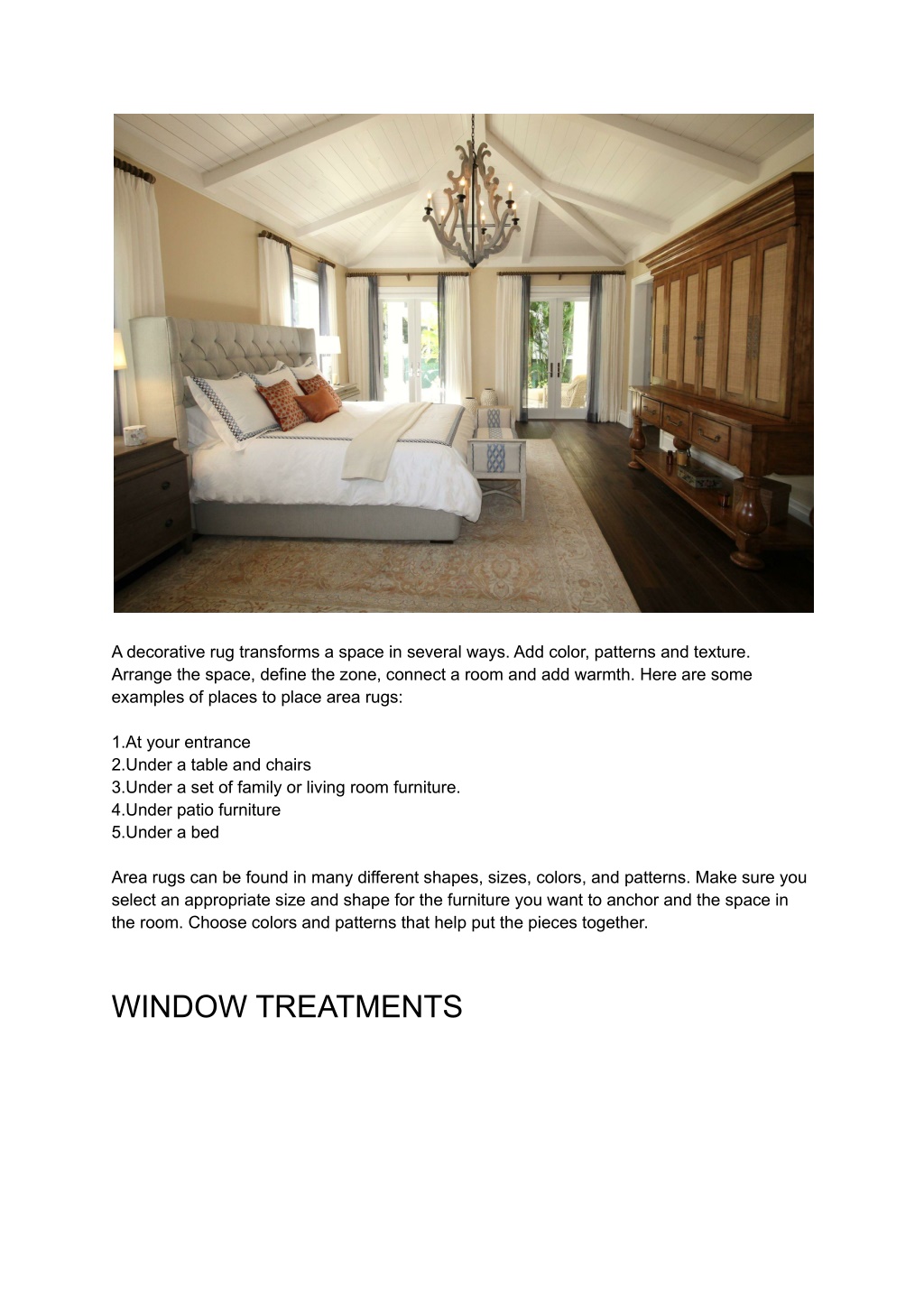 A decorative rug transforms a space in several ways. Add color, patterns and texture. Arrange the space, define the zone, connect a room and add warmth. Here are some examples of places to place area rugs:

1.At your entrance
2.Under a table and chairs
3.Under a set of family or living room furniture.
4.Under patio furniture
5.Under a bed

Area rugs can be found in many different shapes, sizes, colors, and patterns. Make sure you select an appropriate size and shape for the furniture you want to anchor and the space in the room. Choose colors and patterns that help put the pieces together.

WINDOW TREATMENTS